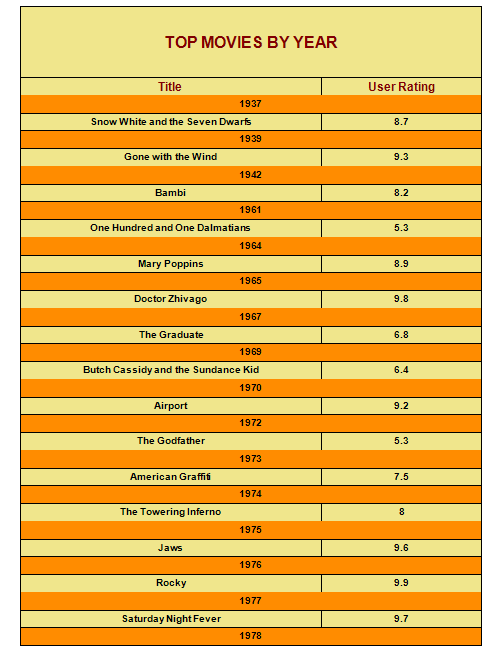 TOP MOVIES BY YEAR

| Title | User Rating |
|---|---|
| 1937 | |
| Snow White and the Seven Dwarfs | 8.7 |
| 1939 | |
| Gone with the Wind | 9.3 |
| 1942 | |
| Bambi | 8.2 |
| 1961 | |
| One Hundred and One Dalmatians | 5.3 |
| 1964 | |
| Mary Poppins | 8.9 |
| 1965 | |
| Doctor Zhivago | 9.8 |
| 1967 | |
| The Graduate | 6.8 |
| 1969 | |
| Butch Cassidy and the Sundance Kid | 6.4 |
| 1970 | |
| Airport | 9.2 |
| 1972 | |
| The Godfather | 5.3 |
| 1973 | |
| American Graffiti | 7.5 |
| 1974 | |
| The Towering Inferno | 8 |
| 1975 | |
| Jaws | 9.6 |
| 1976 | |
| Rocky | 9.9 |
| 1977 | |
| Saturday Night Fever | 9.7 |
| 1978 | |